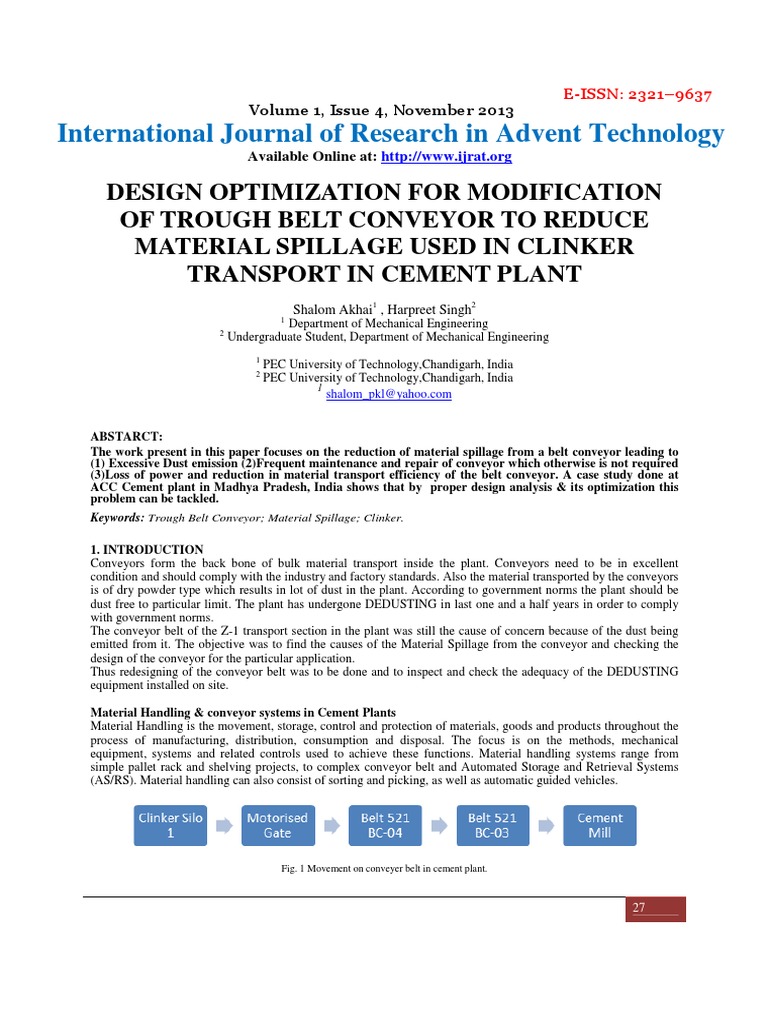 E-ISSN: 2321–9637

Volume 1, Issue 4, November 2013

International Journal of Research in Advent Technology

Available Online at: http://www.ijrat.org

DESIGN OPTIMIZATION FOR MODIFICATION OF TROUGH BELT CONVEYOR TO REDUCE MATERIAL SPILLAGE USED IN CLINKER TRANSPORT IN CEMENT PLANT

Shalom Akhai$^1$ , Harpreet Singh$^2$
$^1$ Department of Mechanical Engineering
$^2$ Undergraduate Student, Department of Mechanical Engineering

$^1$ PEC University of Technology,Chandigarh, India
$^2$ PEC University of Technology,Chandigarh, India
$^1$ shalom_pkl@yahoo.com

ABSTARCT:
The work present in this paper focuses on the reduction of material spillage from a belt conveyor leading to (1) Excessive Dust emission (2)Frequent maintenance and repair of conveyor which otherwise is not required (3)Loss of power and reduction in material transport efficiency of the belt conveyor. A case study done at ACC Cement plant in Madhya Pradesh, India shows that by proper design analysis & its optimization this problem can be tackled.

Keywords: Trough Belt Conveyor; Material Spillage; Clinker.

1. INTRODUCTION
Conveyors form the back bone of bulk material transport inside the plant. Conveyors need to be in excellent condition and should comply with the industry and factory standards. Also the material transported by the conveyors is of dry powder type which results in lot of dust in the plant. According to government norms the plant should be dust free to particular limit. The plant has undergone DEDUSTING in last one and a half years in order to comply with government norms.
The conveyor belt of the Z-1 transport section in the plant was still the cause of concern because of the dust being emitted from it. The objective was to find the causes of the Material Spillage from the conveyor and checking the design of the conveyor for the particular application.
Thus redesigning of the conveyor belt was to be done and to inspect and check the adequacy of the DEDUSTING equipment installed on site.

Material Handling & conveyor systems in Cement Plants
Material Handling is the movement, storage, control and protection of materials, goods and products throughout the process of manufacturing, distribution, consumption and disposal. The focus is on the methods, mechanical equipment, systems and related controls used to achieve these functions. Material handling systems range from simple pallet rack and shelving projects, to complex conveyor belt and Automated Storage and Retrieval Systems (AS/RS). Material handling can also consist of sorting and picking, as well as automatic guided vehicles.

Clinker Silo 1
Motorised Gate
Belt 521 BC-04
Belt 521 BC-03
Cement Mill

Fig. 1 Movement on conveyer belt in cement plant.

27